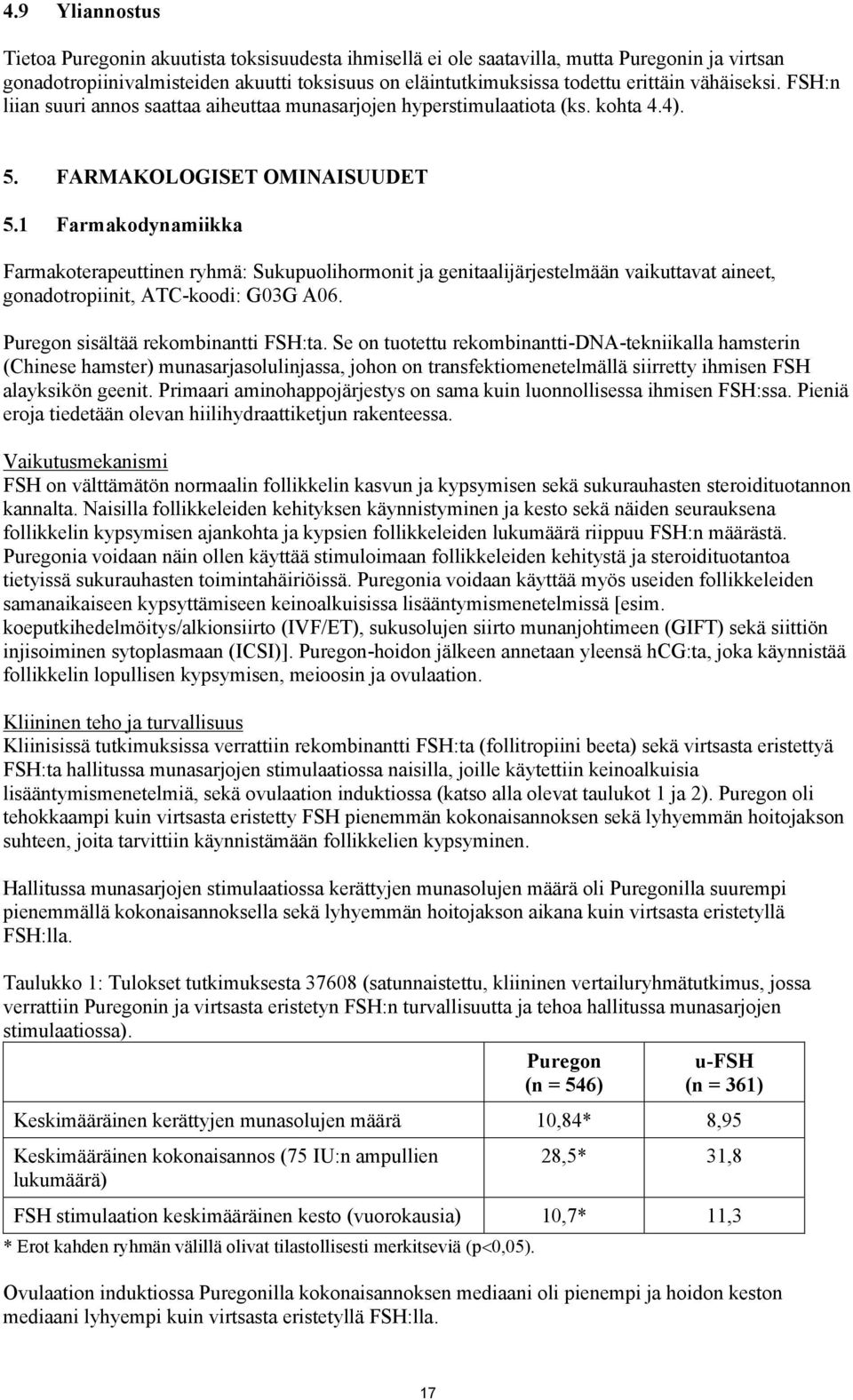 4.9 Yliannostus

Tietoa Puregonin akuutista toksisuudesta ihmisellä ei ole saatavilla, mutta Puregonin ja virtsan gonadotropiinivalmisteiden akuutti toksisuus on eläintutkimuksissa todettu erittäin vähäiseksi. FSH:n liian suuri annos saattaa aiheuttaa munasarjojen hyperstimulaatiota (ks. kohta 4.4).

5. FARMAKOLOGISET OMINAISUUDET

5.1 Farmakodynamiikka

Farmakoterapeuttinen ryhmä: Sukupuolihormonit ja genitaalijärjestelmään vaikuttavat aineet, gonadotropiinit, ATC-koodi: G03G A06.

Puregon sisältää rekombinantti FSH:ta. Se on tuotettu rekombinantti-DNA-tekniikalla hamsterin (Chinese hamster) munasarjasolulinjassa, johon on transfektiomenetelmällä siirretty ihmisen FSH alayksikön geenit. Primaari aminohappojärjestys on sama kuin luonnollisessa ihmisen FSH:ssa. Pieniä eroja tiedetään olevan hiilihydraattiketjun rakenteessa.

Vaikutusmekanismi
FSH on välttämätön normaalin follikkelin kasvun ja kypsymisen sekä sukurauhasten steroidituotannon kannalta. Naisilla follikkeleiden kehityksen käynnistyminen ja kesto sekä näiden seurauksena follikkelin kypsymisen ajankohta ja kypsien follikkeleiden lukumäärä riippuu FSH:n määrästä. Puregonia voidaan näin ollen käyttää stimuloimaan follikkeleiden kehitystä ja steroidituotantoa tietyissä sukurauhasten toimintahäiriöissä. Puregonia voidaan käyttää myös useiden follikkeleiden samanaikaiseen kypsyttämiseen keinoalkuisissa lisääntymismenetelmissä [esim. koeputkihedelmöitys/alkionsiirto (IVF/ET), sukusolujen siirto munanjohtimeen (GIFT) sekä siittiön injisoiminen sytoplasmaan (ICSI)]. Puregon-hoidon jälkeen annetaan yleensä hCG:ta, joka käynnistää follikkelin lopullisen kypsymisen, meioosin ja ovulaation.

Kliininen teho ja turvallisuus
Kliinisissä tutkimuksissa verrattiin rekombinantti FSH:ta (follitropiini beeta) sekä virtsasta eristettyä FSH:ta hallitussa munasarjojen stimulaatiossa naisilla, joille käytettiin keinoalkuisia lisääntymismenetelmiä, sekä ovulaation induktiossa (katso alla olevat taulukot 1 ja 2). Puregon oli tehokkaampi kuin virtsasta eristetty FSH pienemmän kokonaisannoksen sekä lyhyemmän hoitojakson suhteen, joita tarvittiin käynnistämään follikkelien kypsyminen.

Hallitussa munasarjojen stimulaatiossa kerättyjen munasolujen määrä oli Puregonilla suurempi pienemmällä kokonaisannoksella sekä lyhyemmän hoitojakson aikana kuin virtsasta eristetyllä FSH:lla.

Taulukko 1: Tulokset tutkimuksesta 37608 (satunnaistettu, kliininen vertailuryhmätutkimus, jossa verrattiin Puregonin ja virtsasta eristetyn FSH:n turvallisuutta ja tehoa hallitussa munasarjojen stimulaatiossa).

| | Puregon (n = 546) | u-FSH (n = 361) |
|---|---|---|
| Keskimääräinen kerättyjen munasolujen määrä | 10,84* | 8,95 |
| Keskimääräinen kokonaisannos (75 IU:n ampullien lukumäärä) | 28,5* | 31,8 |
| FSH stimulaation keskimääräinen kesto (vuorokausia) | 10,7* | 11,3 |

* Erot kahden ryhmän välillä olivat tilastollisesti merkitseviä (p<0,05).

Ovulaation induktiossa Puregonilla kokonaisannoksen mediaani oli pienempi ja hoidon keston mediaani lyhyempi kuin virtsasta eristetyllä FSH:lla.

17